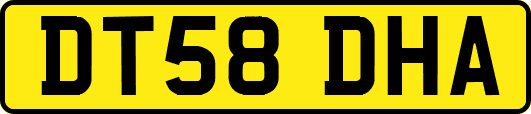 DT58 DHA